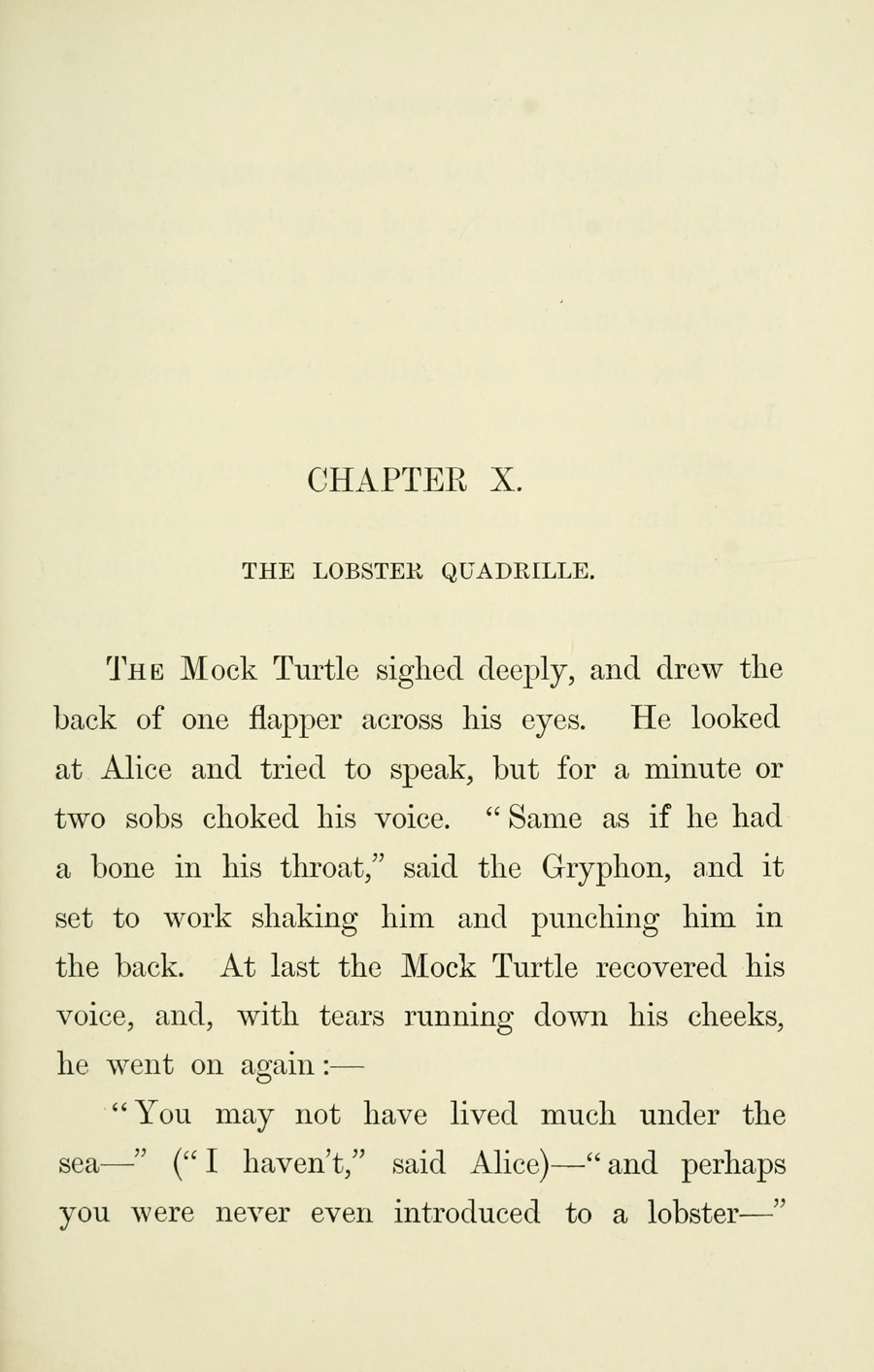 CHAPTER X.

THE LOBSTER QUADRILLE.

The Mock Turtle sighed deeply, and drew the back of one flapper across his eyes. He looked at Alice and tried to speak, but for a minute or two sobs choked his voice. "Same as if he had a bone in his throat," said the Gryphon, and it set to work shaking him and punching him in the back. At last the Mock Turtle recovered his voice, and, with tears running down his cheeks, he went on again:—

"You may not have lived much under the sea—" ("I haven't," said Alice)—"and perhaps you were never even introduced to a lobster—"